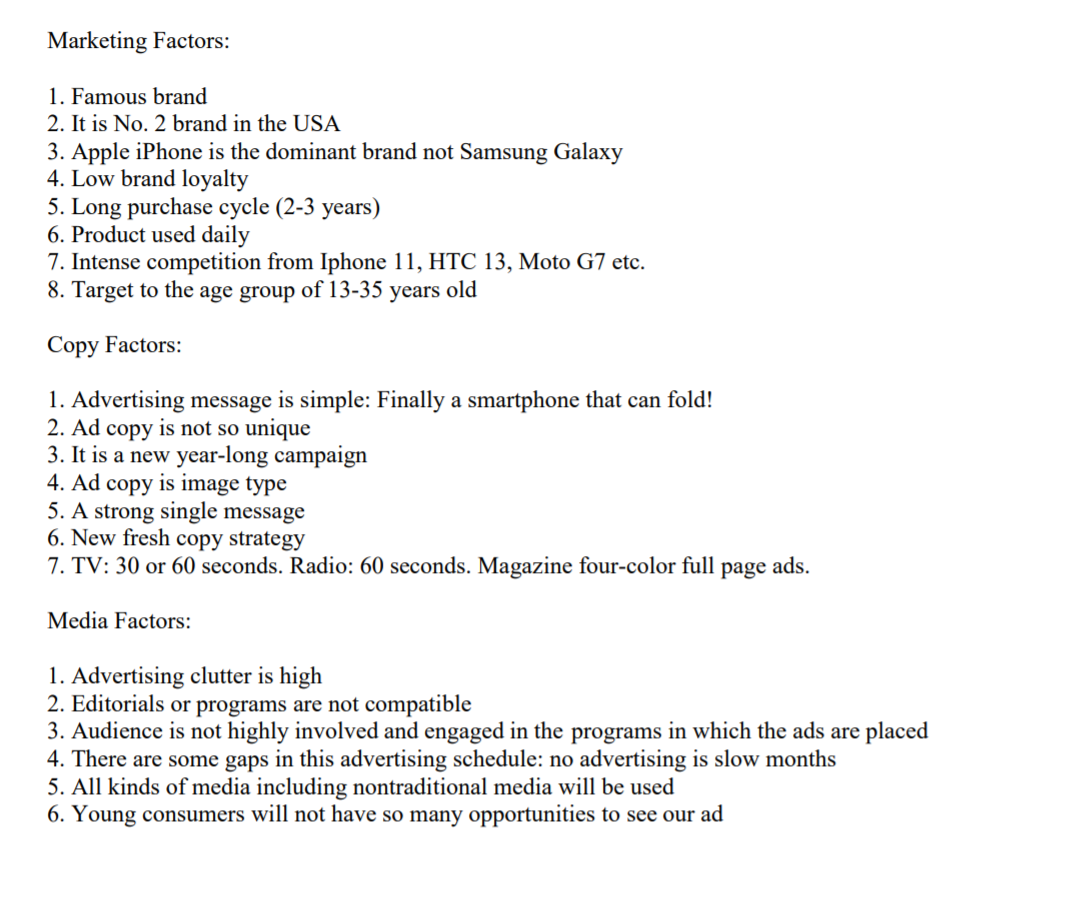 Marketing Factors:

1. Famous brand
2. It is No. 2 brand in the USA
3. Apple iPhone is the dominant brand not Samsung Galaxy
4. Low brand loyalty
5. Long purchase cycle (2-3 years)
6. Product used daily
7. Intense competition from Iphone 11, HTC 13, Moto G7 etc.
8. Target to the age group of 13-35 years old

Copy Factors:

1. Advertising message is simple: Finally a smartphone that can fold!
2. Ad copy is not so unique
3. It is a new year-long campaign
4. Ad copy is image type
5. A strong single message
6. New fresh copy strategy
7. TV: 30 or 60 seconds. Radio: 60 seconds. Magazine four-color full page ads.

Media Factors:

1. Advertising clutter is high
2. Editorials or programs are not compatible
3. Audience is not highly involved and engaged in the programs in which the ads are placed
4. There are some gaps in this advertising schedule: no advertising is slow months
5. All kinds of media including nontraditional media will be used
6. Young consumers will not have so many opportunities to see our ad